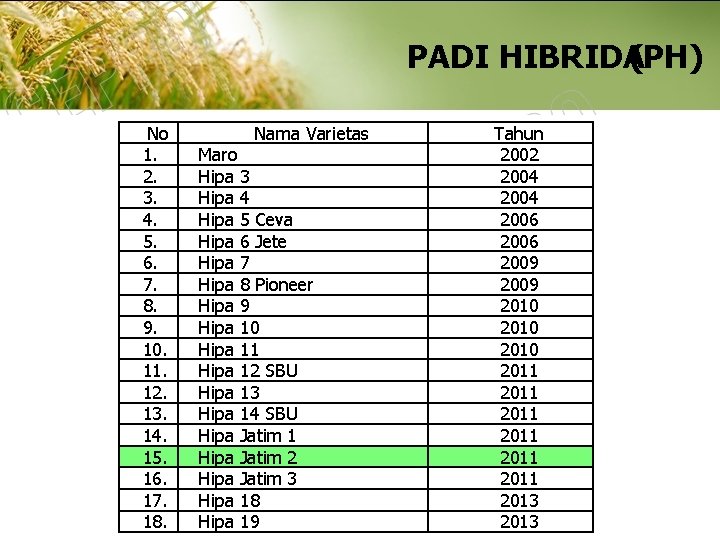 PADI HIBRIDA(PH)

| No | Nama Varietas | Tahun |
|---|---|---|
| 1. | Maro | 2002 |
| 2. | Hipa 3 | 2004 |
| 3. | Hipa 4 | 2004 |
| 4. | Hipa 5 Ceva | 2006 |
| 5. | Hipa 6 Jete | 2006 |
| 6. | Hipa 7 | 2009 |
| 7. | Hipa 8 Pioneer | 2009 |
| 8. | Hipa 9 | 2010 |
| 9. | Hipa 10 | 2010 |
| 10. | Hipa 11 | 2010 |
| 11. | Hipa 12 SBU | 2011 |
| 12. | Hipa 13 | 2011 |
| 13. | Hipa 14 SBU | 2011 |
| 14. | Hipa Jatim 1 | 2011 |
| 15. | Hipa Jatim 2 | 2011 |
| 16. | Hipa Jatim 3 | 2011 |
| 17. | Hipa 18 | 2013 |
| 18. | Hipa 19 | 2013 |